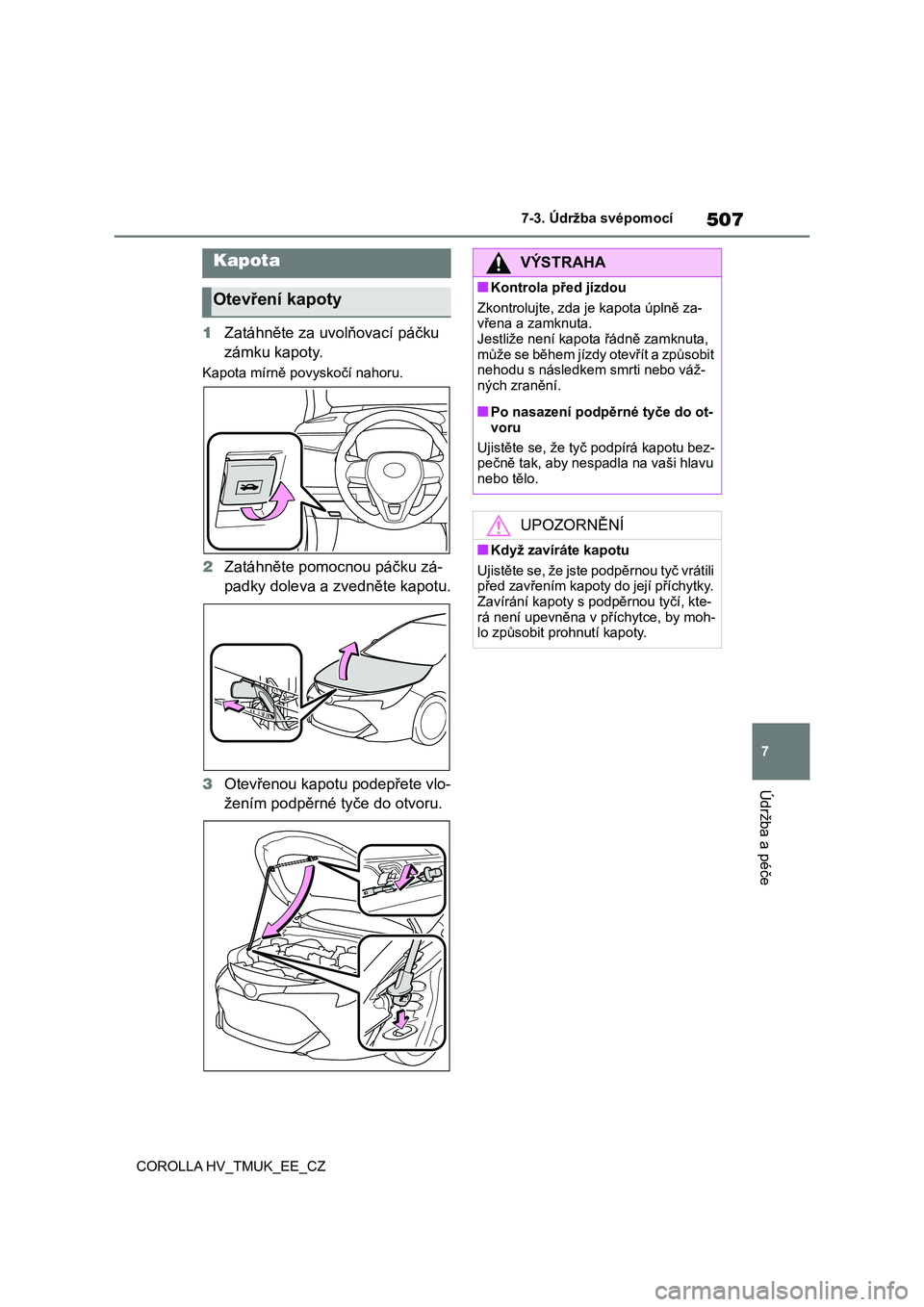 7-3. Údržba svépomocí

507

Kapota

Otevření kapoty

1 Zatáhněte za uvolňovací páčku zámku kapoty.

Kapota mírně povyskočí nahoru.

2 Zatáhněte pomocnou páčku západky doleva a zvedněte kapotu.

3 Otevřenou kapotu podepřete vložením podpěrné tyče do otvoru.

VÝSTRAHA

■ Kontrola před jízdou

Zkontrolujte, zda je kapota úplně zavřena a zamknuta.
Jestliže není kapota řádně zamknuta, může se během jízdy otevřít a způsobit nehodu s následkem smrti nebo vážných zranění.

■ Po nasazení podpěrné tyče do otvoru

Ujistěte se, že tyč podpírá kapotu bezpečně tak, aby nespadla na vaši hlavu nebo tělo.

UPOZORNĚNÍ

■ Když zavíráte kapotu

Ujistěte se, že jste podpěrnou tyč vrátili před zavřením kapoty do její příchytky. Zavírání kapoty s podpěrnou tyčí, která není upevněna v příchytce, by mohlo způsobit prohnutí kapoty.

7

Údržba a péče

COROLLA HV_TMUK_EE_CZ

carmanualsonline.info